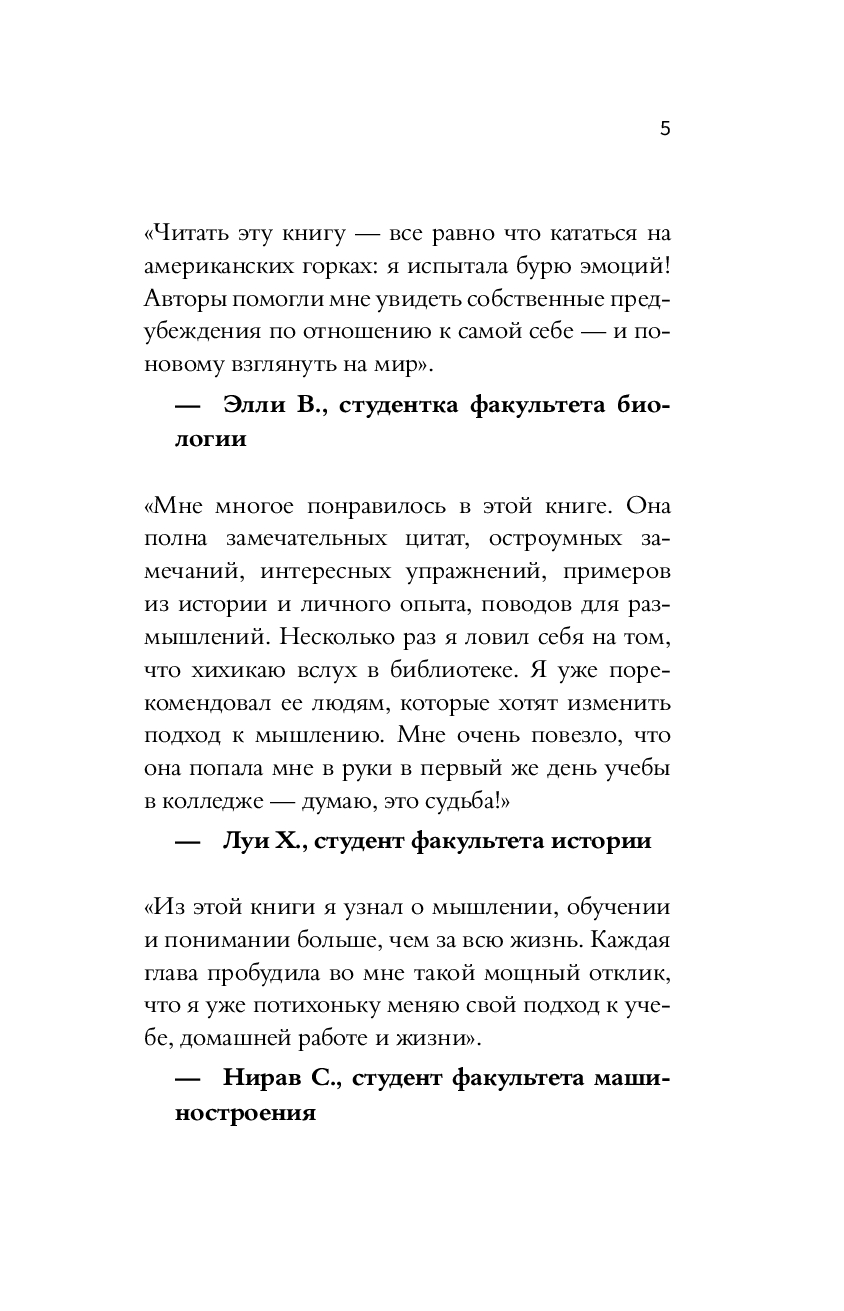 5

«Читать эту книгу — все равно что кататься на американских горках: я испытала бурю эмоций! Авторы помогли мне увидеть собственные предубеждения по отношению к самой себе — и по-новому взглянуть на мир».

— Элли В., студентка факультета биологии

«Мне многое понравилось в этой книге. Она полна замечательных цитат, остроумных замечаний, интересных упражнений, примеров из истории и личного опыта, поводов для размышлений. Несколько раз я ловил себя на том, что хихикаю вслух в библиотеке. Я уже порекомендовал ее людям, которые хотят изменить подход к мышлению. Мне очень повезло, что она попала мне в руки в первый же день учебы в колледже — думаю, это судьба!»

— Луи Х., студент факультета истории

«Из этой книги я узнал о мышлении, обучении и понимании больше, чем за всю жизнь. Каждая глава пробудила во мне такой мощный отклик, что я уже потихоньку меняю свой подход к учебе, домашней работе и жизни».

— Нирав С., студент факультета машиностроения